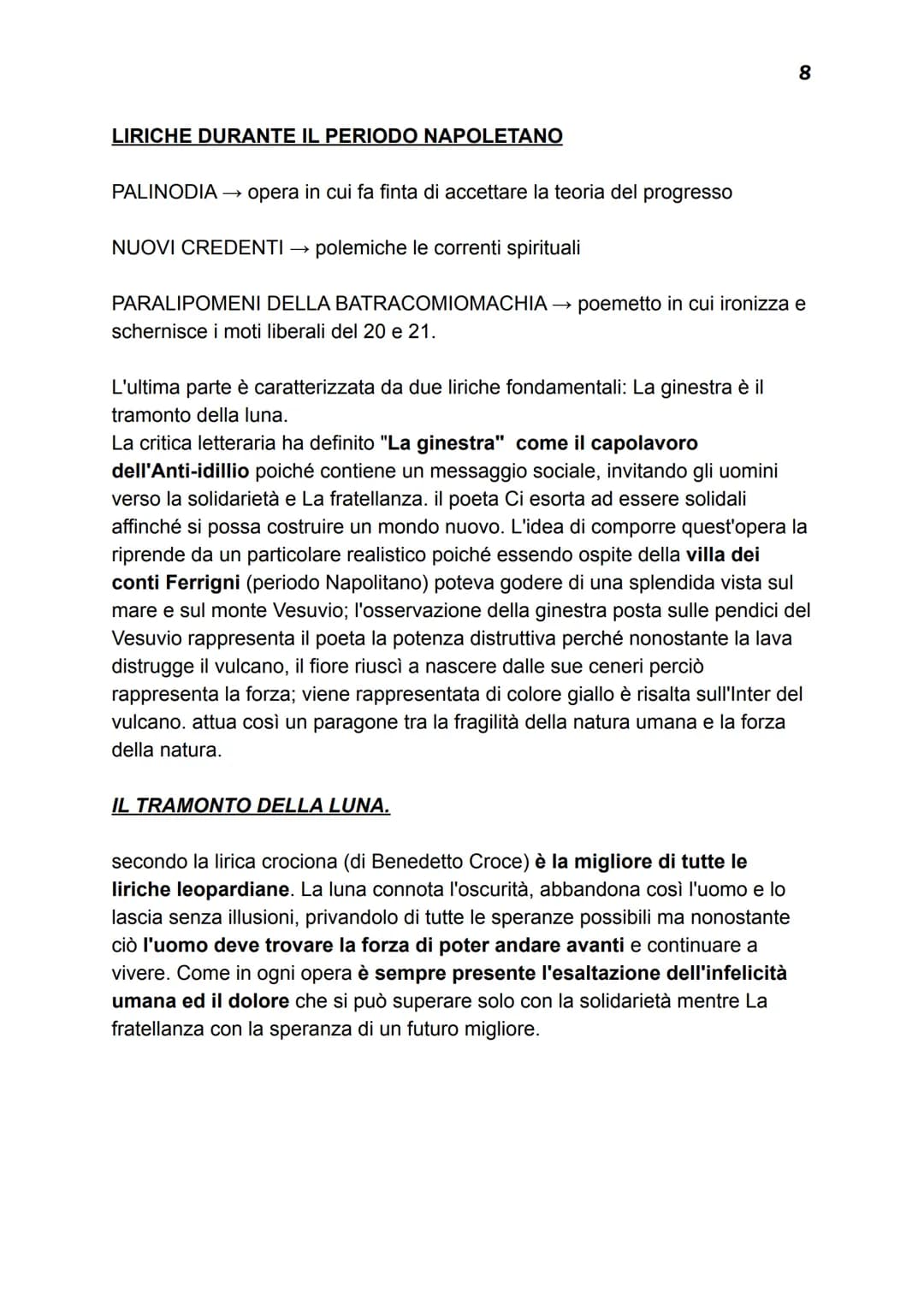 8

LIRICHE DURANTE IL PERIODO NAPOLETANO

PALINODIA → opera in cui fa finta di accettare la teoria del progresso

NUOVI CREDENTI → polemiche le correnti spirituali

PARALIPOMENI DELLA BATRACOMIOMACHIA → poemetto in cui ironizza e schernisce i moti liberali del 20 e 21.

L'ultima parte è caratterizzata da due liriche fondamentali: La ginestra è il tramonto della luna.
La critica letteraria ha definito "La ginestra" come il capolavoro dell'Anti-idillio poiché contiene un messaggio sociale, invitando gli uomini verso la solidarietà e La fratellanza. il poeta Ci esorta ad essere solidali affinché si possa costruire un mondo nuovo. L'idea di comporre quest'opera la riprende da un particolare realistico poiché essendo ospite della villa dei conti Ferrigni (periodo Napolitano) poteva godere di una splendida vista sul mare e sul monte Vesuvio; l'osservazione della ginestra posta sulle pendici del Vesuvio rappresenta il poeta la potenza distruttiva perché nonostante la lava distrugge il vulcano, il fiore riuscì a nascere dalle sue ceneri perciò rappresenta la forza; viene rappresentata di colore giallo è risalta sull'Inter del vulcano. attua così un paragone tra la fragilità della natura umana e la forza della natura.

IL TRAMONTO DELLA LUNA.

secondo la lirica crociona (di Benedetto Croce) è la migliore di tutte le liriche leopardiane. La luna connota l'oscurità, abbandona così l'uomo e lo lascia senza illusioni, privandolo di tutte le speranze possibili ma nonostante ciò l'uomo deve trovare la forza di poter andare avanti e continuare a vivere. Come in ogni opera è sempre presente l'esaltazione dell'infelicità umana ed il dolore che si può superare solo con la solidarietà mentre La fratellanza con la speranza di un futuro migliore.